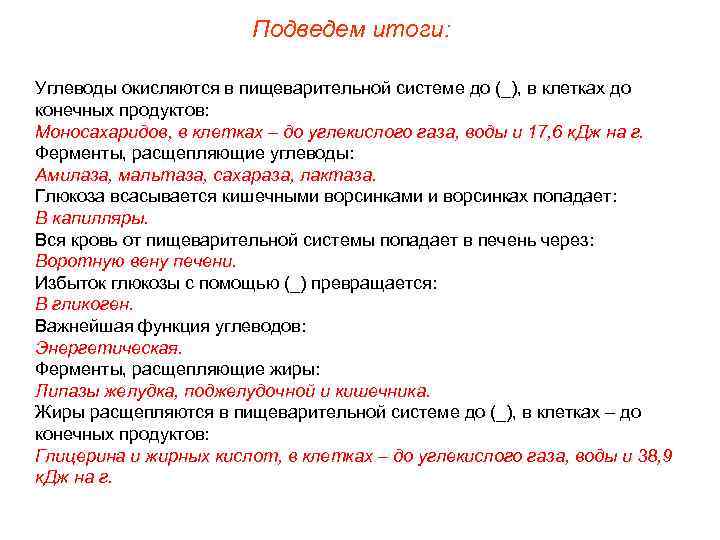 Подведем итоги:

Углеводы окисляются в пищеварительной системе до (_), в клетках до конечных продуктов:
Моносахаридов, в клетках – до углекислого газа, воды и 17,6 кДж на г.
Ферменты, расщепляющие углеводы:
Амилаза, мальтаза, сахараза, лактаза.
Глюкоза всасывается кишечными ворсинками и ворсинках попадает:
В капилляры.
Вся кровь от пищеварительной системы попадает в печень через:
Воротную вену печени.
Избыток глюкозы с помощью (_) превращается:
В гликоген.
Важнейшая функция углеводов:
Энергетическая.
Ферменты, расщепляющие жиры:
Липазы желудка, поджелудочной и кишечника.
Жиры расщепляются в пищеварительной системе до (_), в клетках – до конечных продуктов:
Глицерина и жирных кислот, в клетках – до углекислого газа, воды и 38,9 кДж на г.